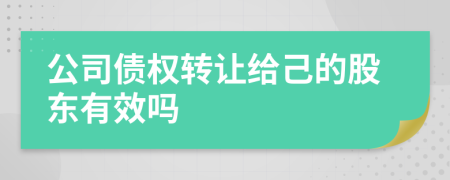 公司债权转让给己的股东有效吗